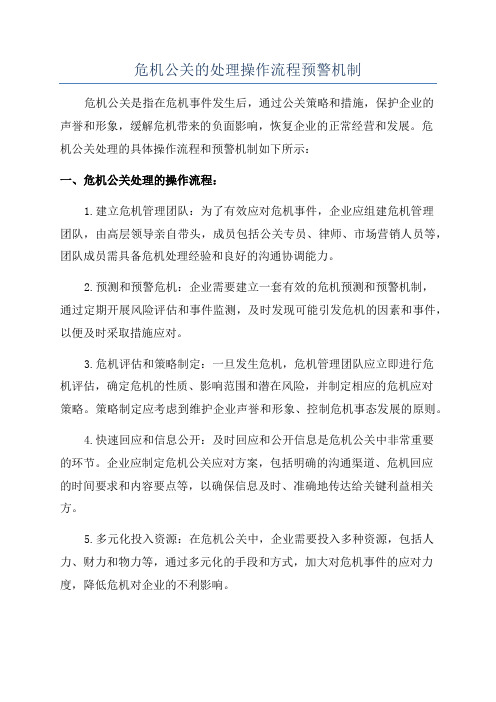 危机公关的处理操作流程预警机制

危机公关是指在危机事件发生后，通过公关策略和措施，保护企业的声誉和形象，缓解危机带来的负面影响，恢复企业的正常经营和发展。危机公关处理的具体操作流程和预警机制如下所示：

一、危机公关处理的操作流程：

1.建立危机管理团队：为了有效应对危机事件，企业应组建危机管理团队，由高层领导亲自带头，成员包括公关专员、律师、市场营销人员等，团队成员需具备危机处理经验和良好的沟通协调能力。

2.预测和预警危机：企业需要建立一套有效的危机预测和预警机制，通过定期开展风险评估和事件监测，及时发现可能引发危机的因素和事件，以便及时采取措施应对。

3.危机评估和策略制定：一旦发生危机，危机管理团队应立即进行危机评估，确定危机的性质、影响范围和潜在风险，并制定相应的危机应对策略。策略制定应考虑到维护企业声誉和形象、控制危机事态发展的原则。

4.快速回应和信息公开：及时回应和公开信息是危机公关中非常重要的环节。企业应制定危机公关应对方案，包括明确的沟通渠道、危机回应的时间要求和内容要点等，以确保信息及时、准确地传达给关键利益相关方。

5.多元化投入资源：在危机公关中，企业需要投入多种资源，包括人力、财力和物力等，通过多元化的手段和方式，加大对危机事件的应对力度，降低危机对企业的不利影响。